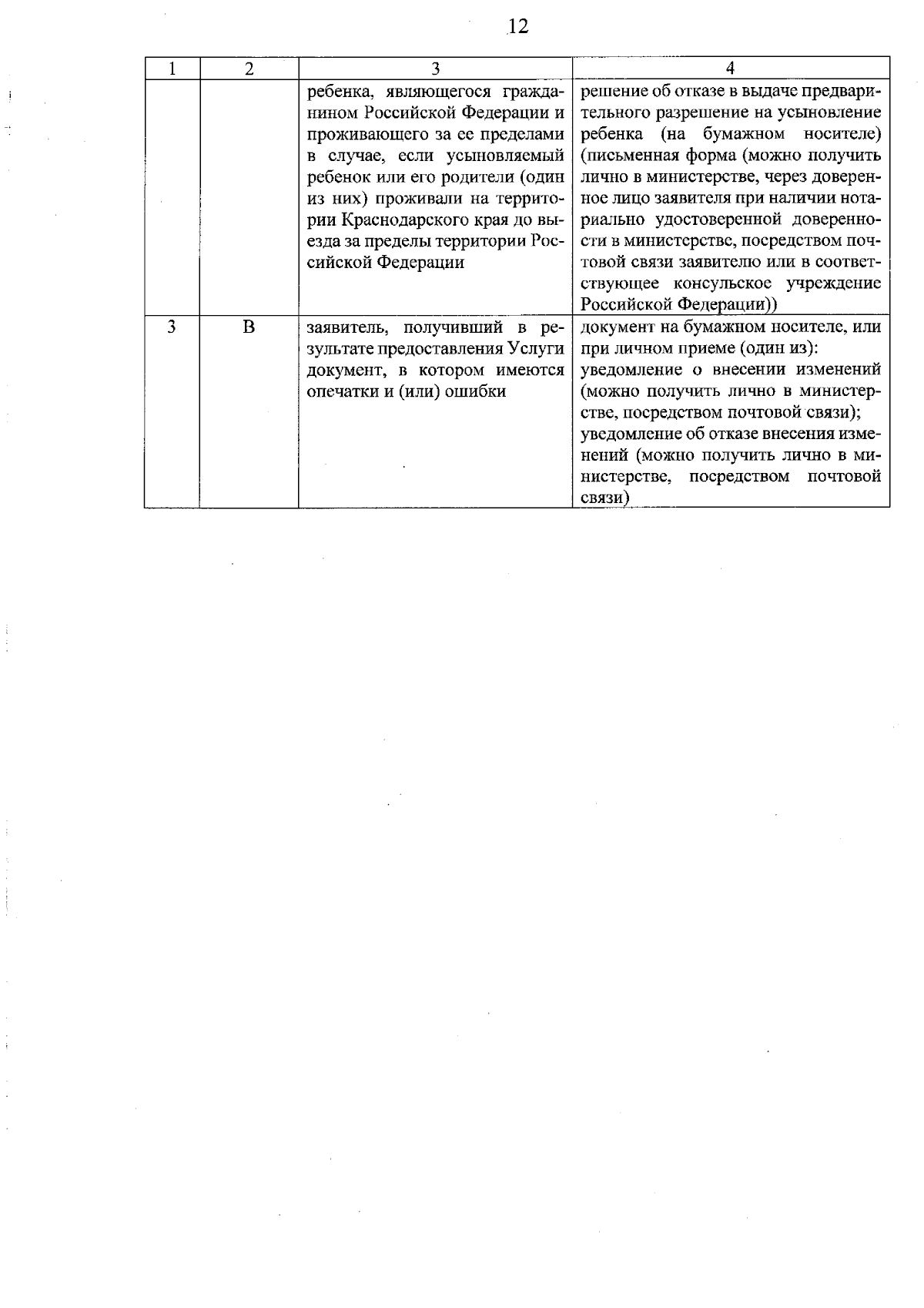 12

| 1 | 2 | 3 | 4 |
|---|---|---|---|
|  |  | ребенка, являющегося гражданином Российской Федерации и проживающего за ее пределами в случае, если усыновляемый ребенок или его родители (один из них) проживали на территории Краснодарского края до выезда за пределы территории Российской Федерации | решение об отказе в выдаче предварительного разрешение на усыновление ребенка (на бумажном носителе) (письменная форма (можно получить лично в министерстве, через доверенное лицо заявителя при наличии нотариально удостоверенной доверенности в министерстве, посредством почтовой связи заявителю или в соответствующее консульское учреждение Российской Федерации)) |
| 3 | В | заявитель, получивший в результате предоставления Услуги документ, в котором имеются опечатки и (или) ошибки | документ на бумажном носителе, или при личном приеме (один из): уведомление о внесении изменений (можно получить лично в министерстве, посредством почтовой связи); уведомление об отказе внесения изменений (можно получить лично в министерстве, посредством почтовой связи) |